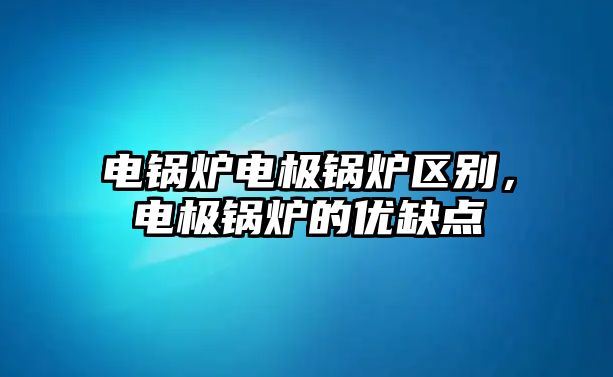 电锅炉电极锅炉区别，电极锅炉的优缺点